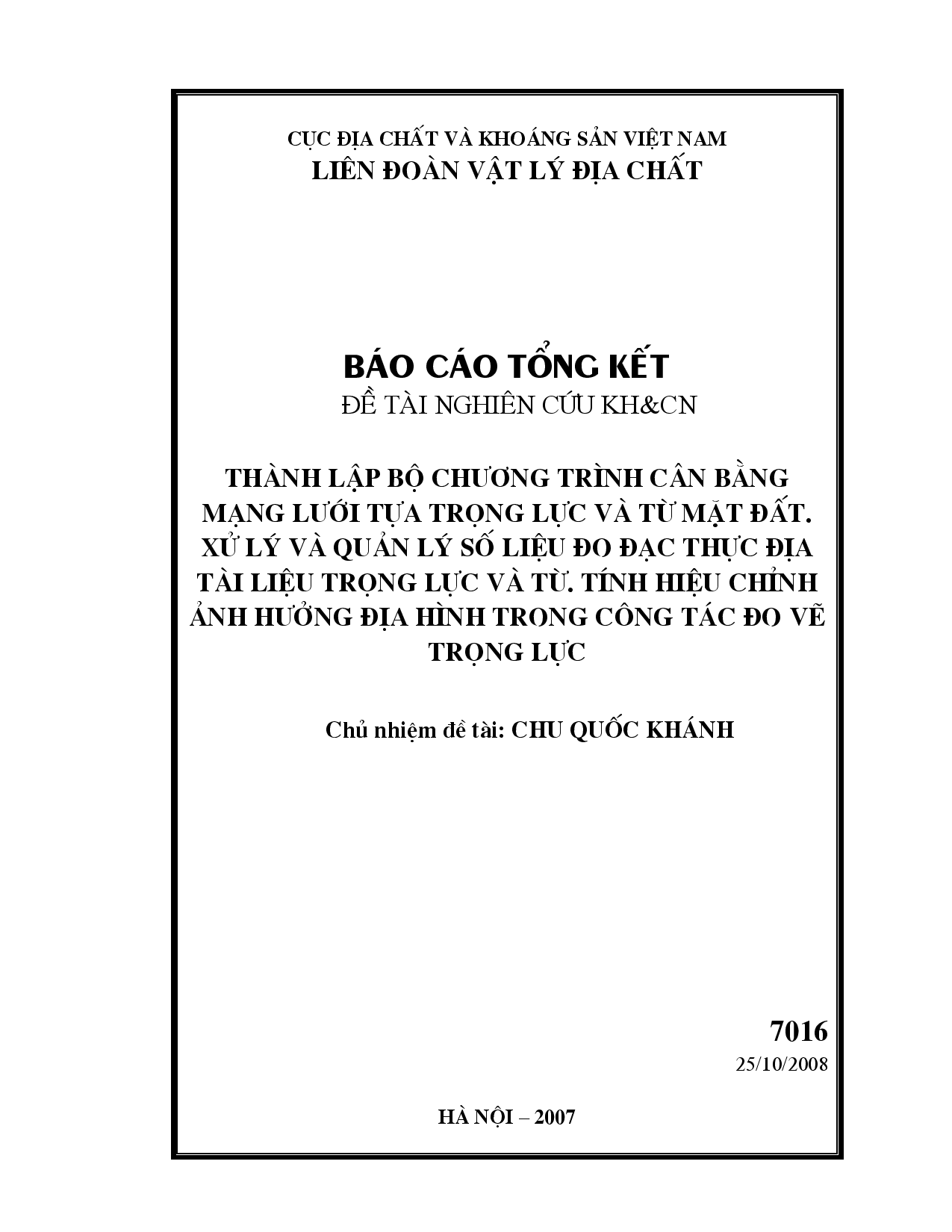 CỤC ĐỊA CHẤT VÀ KHOÁNG SẢN VIỆT NAM
LIÊN ĐOÀN VẬT LÝ ĐỊA CHẤT

BÁO CÁO TỔNG KẾT
ĐỀ TÀI NGHIÊN CỨU KH&CN

THÀNH LẬP BỘ CHƯƠNG TRÌNH CÂN BẰNG MẠNG LƯỚI TỰA TRỌNG LỰC VÀ TỪ MẶT ĐẤT. XỬ LÝ VÀ QUẢN LÝ SỐ LIỆU ĐO ĐẠC THỰC ĐỊA TÀI LIỆU TRỌNG LỰC VÀ TỪ. TÍNH HIỆU CHỈNH ẢNH HƯỞNG ĐỊA HÌNH TRONG CÔNG TÁC ĐO VẼ TRỌNG LỰC

Chủ nhiệm đề tài: CHU QUỐC KHÁNH

7016
25/10/2008

HÀ NỘI – 2007